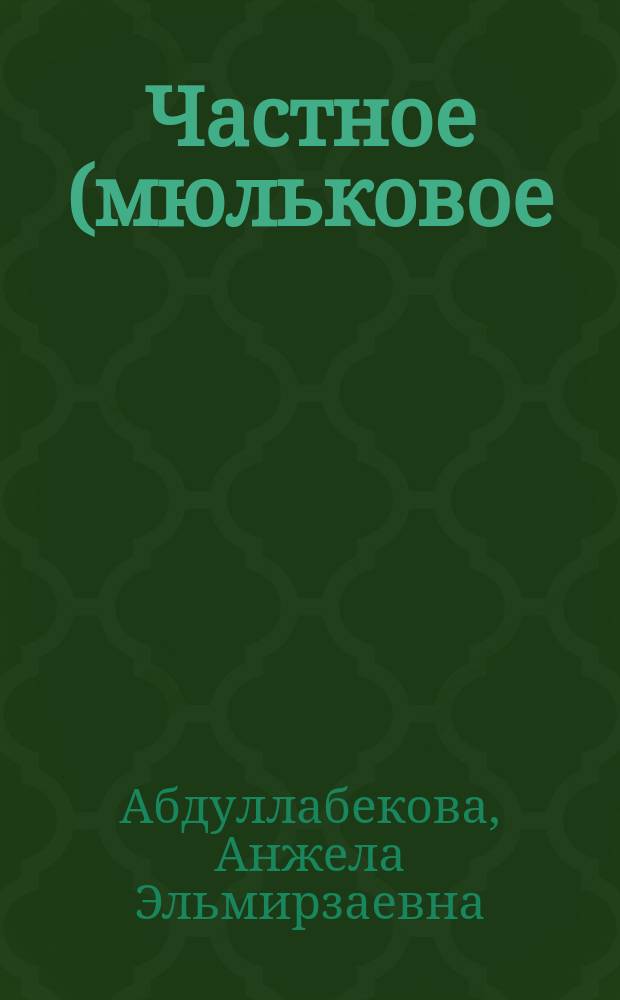 Частное (мюльковое

Абдуллабекова, Анжела Эльмирзаевна